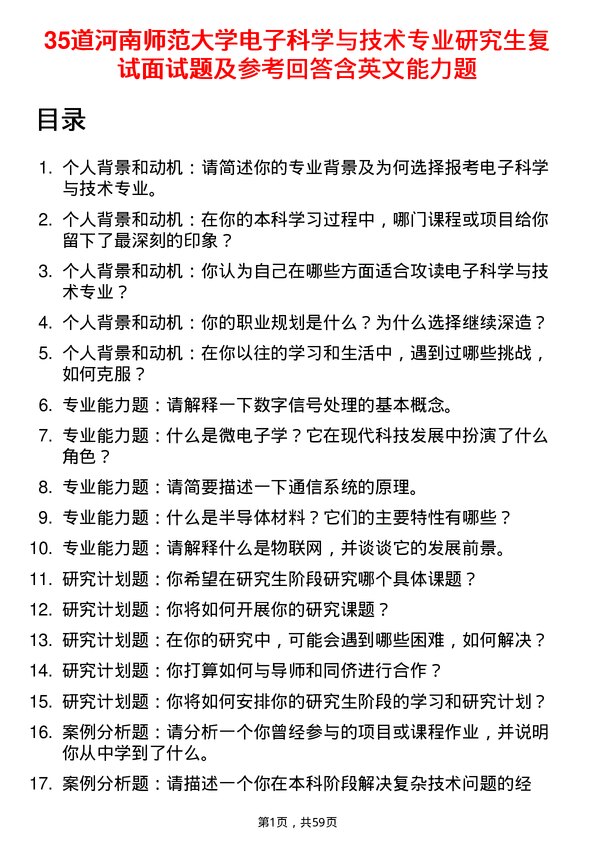 35道河南师范大学电子科学与技术专业研究生复试面试题及参考回答含英文能力题

目录

1. 个人背景和动机：请简述你的专业背景及为何选择报考电子科学与技术专业。
2. 个人背景和动机：在你的本科学习过程中，哪门课程或项目给你留下了最深刻的印象？
3. 个人背景和动机：你认为自己在哪些方面适合攻读电子科学与技术专业？
4. 个人背景和动机：你的职业规划是什么？为什么选择继续深造？
5. 个人背景和动机：在你以往的学习和生活中，遇到过哪些挑战，如何克服？
6. 专业能力题：请解释一下数字信号处理的基本概念。
7. 专业能力题：什么是微电子学？它在现代科技发展中扮演了什么角色？
8. 专业能力题：请简要描述一下通信系统的原理。
9. 专业能力题：什么是半导体材料？它们的主要特性有哪些？
10. 专业能力题：请解释什么是物联网，并谈谈它的发展前景。
11. 研究计划题：你希望在研究生阶段研究哪个具体课题？
12. 研究计划题：你将如何开展你的研究课题？
13. 研究计划题：在你的研究中，可能会遇到哪些困难，如何解决？
14. 研究计划题：你打算如何与导师和同侪进行合作？
15. 研究计划题：你将如何安排你的研究生阶段的学习和研究计划？
16. 案例分析题：请分析一个你曾经参与的项目或课程作业，并说明你从中学到了什么。
17. 案例分析题：请描述一个你在本科阶段解决复杂技术问题的经

第1页，共59页